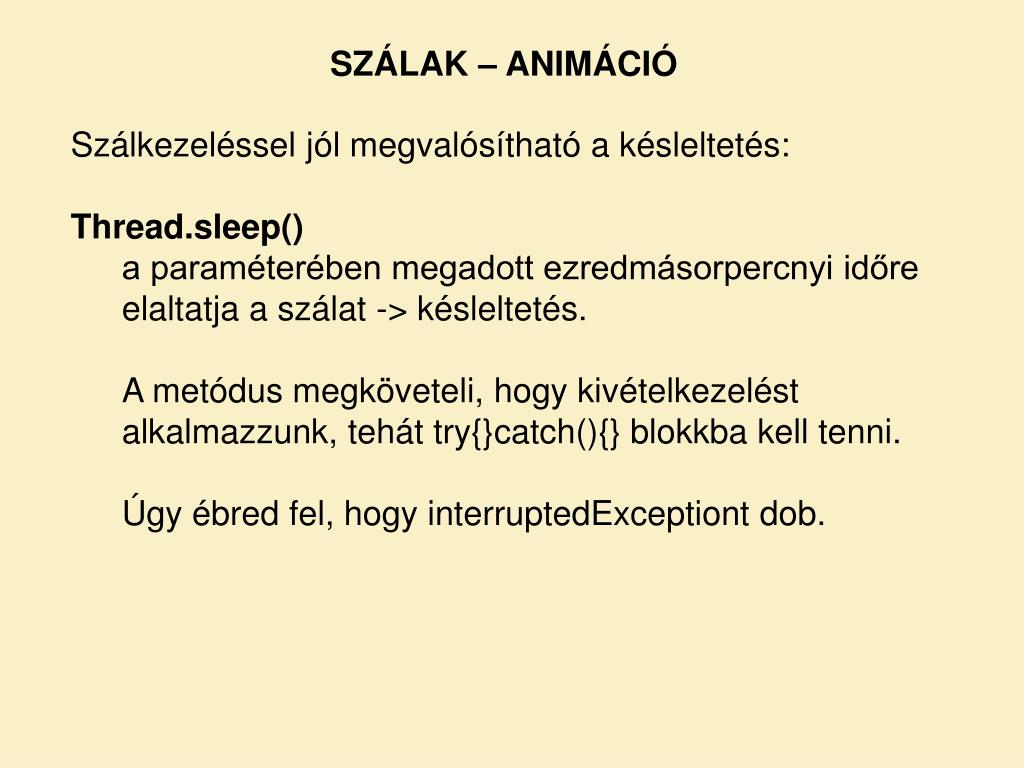 SZÁLAK – ANIMÁCIÓ

Szálkezeléssel jól megvalósítható a késleltetés:

Thread.sleep()
a paraméterében megadott ezredmásorpercnyi időre elaltatja a szálat -> késleltetés.

A metódus megköveteli, hogy kivételkezelést alkalmazzunk, tehát try{}catch(){} blokkba kell tenni.

Úgy ébred fel, hogy interruptedExceptiont dob.